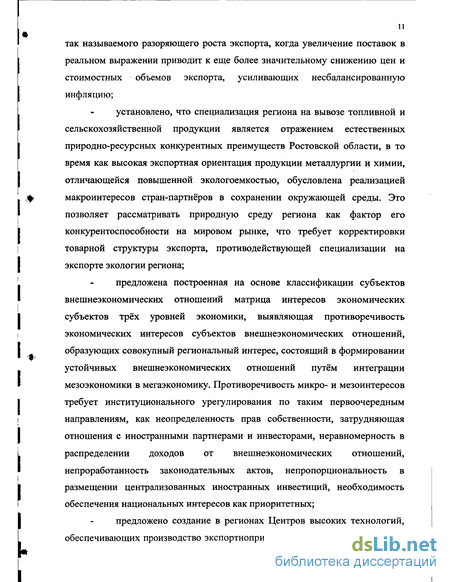 11

так называемого разоряющего роста экспорта, когда увеличение поставок в реальном выражении приводит к еще более значительному снижению цен и стоимостных объемов экспорта, усиливающих несбалансированную инфляцию;

- установлено, что специализация региона на вывозе топливной и сельскохозяйственной продукции является отражением естественных природно-ресурсных конкурентных преимуществ Ростовской области, в то время как высокая экспортная ориентация продукции металлургии и химии, отличающейся повышенной экологоемкостью, обусловлена реализацией макроинтересов стран-партнёров в сохранении окружающей среды. Это позволяет рассматривать природную среду региона как фактор его конкурентоспособности на мировом рынке, что требует корректировки товарной структуры экспорта, противодействующей специализации на экспорте экологии региона;

- предложена построенная на основе классификации субъектов внешнеэкономических отношений матрица интересов экономических субъектов трёх уровней экономики, выявляющая противоречивость экономических интересов субъектов внешнеэкономических отношений, образующих совокупный региональный интерес, состоящий в формировании устойчивых внешнеэкономических отношений путём интеграции мезоэкономики в мегаэкономику. Противоречивость микро- и мезоинтересов требует институционального урегулирования по таким первоочередным направлениям, как неопределенность прав собственности, затрудняющая отношения с иностранными партнерами и инвесторами, неравномерность в распределении доходов от внешнеэкономических отношений, непроработанность законодательных актов, непропорциональность в размещении централизованных иностранных инвестиций, необходимость обеспечения национальных интересов как приоритетных;

- предложено создание в регионах Центров высоких технологий, обеспечивающих производство экспортнопри

dsLib.net
библиотека диссертаций